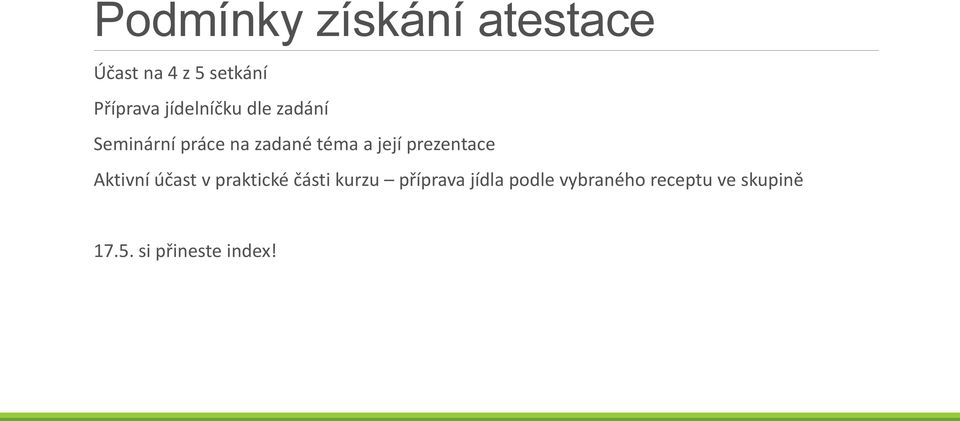 Podmínky získání atestace

Účast na 4 z 5 setkání

Příprava jídelníčku dle zadání

Seminární práce na zadané téma a její prezentace

Aktivní účast v praktické části kurzu – příprava jídla podle vybraného receptu ve skupině

17.5. si přineste index!